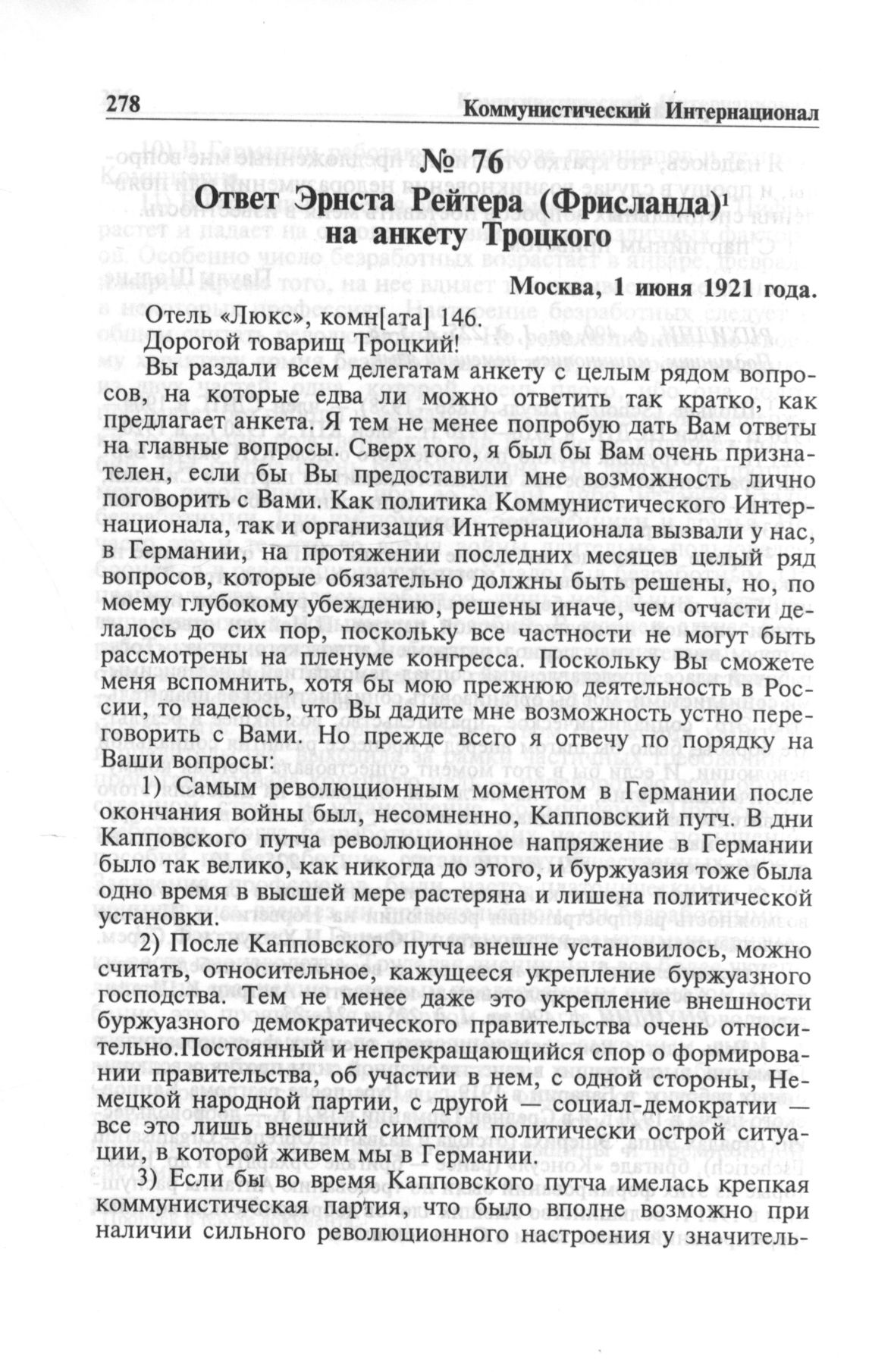 278 Коммунистический Интернационал

№ 76
Ответ Эрнста Рейтера (Фрисланда)$^1$ на анкету Троцкого

Москва, 1 июня 1921 года.

Отель «Люкс», комн[ата] 146.

Дорогой товарищ Троцкий!

Вы раздали всем делегатам анкету с целым рядом вопросов, на которые едва ли можно ответить так кратко, как предлагает анкета. Я тем не менее попробую дать Вам ответы на главные вопросы. Сверх того, я был бы Вам очень признателен, если бы Вы предоставили мне возможность лично поговорить с Вами. Как политика Коммунистического Интернационала, так и организация Интернационала вызвали у нас, в Германии, на протяжении последних месяцев целый ряд вопросов, которые обязательно должны быть решены, но, по моему глубокому убеждению, решены иначе, чем отчасти делалось до сих пор, поскольку все частности не могут быть рассмотрены на пленуме конгресса. Поскольку Вы сможете меня вспомнить, хотя бы мою прежнюю деятельность в России, то надеюсь, что Вы дадите мне возможность устно переговорить с Вами. Но прежде всего я отвечу по порядку на Ваши вопросы:

1) Самым революционным моментом в Германии после окончания войны был, несомненно, Капповский путч. В дни Капповского путча революционное напряжение в Германии было так велико, как никогда до этого, и буржуазия тоже была одно время в высшей мере растеряна и лишена политической установки.

2) После Капповского путча внешне установилось, можно считать, относительное, кажущееся укрепление буржуазного господства. Тем не менее даже это укрепление внешности буржуазного демократического правительства очень относительно.Постоянный и непрекращающийся спор о формировании правительства, об участии в нем, с одной стороны, Немецкой народной партии, с другой — социал-демократии — все это лишь внешний симптом политически острой ситуации, в которой живем мы в Германии.

3) Если бы во время Капповского путча имелась крепкая коммунистическая партия, что было вполне возможно при наличии сильного революционного настроения у значитель-